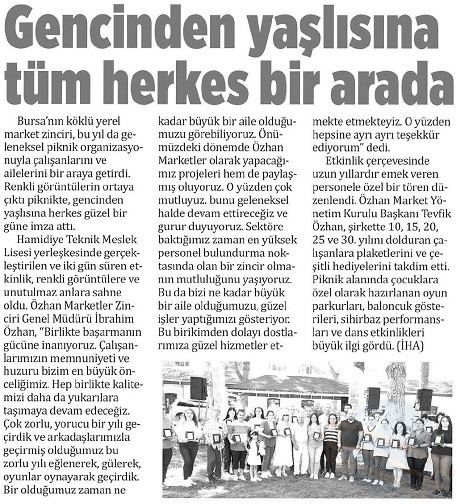 Gencinden yaşlısına tüm herkes bir arada

Bursa'nın köklü yerel market zinciri, bu yıl da geleneksel piknik organizasyonuyla çalışanlarını ve ailelerini bir araya getirdi. Renkli görüntülerin ortaya çıktı piknikte, gencinden yaşlısına herkes güzel bir güne imza attı.

Hamidiye Teknik Meslek Lisesi yerleşkesinde gerçekleştirilen ve iki gün süren etkinlik, renkli görüntülere ve unutulmaz anlara sahne oldu. Özhan Marketler Zinciri Genel Müdürü İbrahim Özhan, "Birlikte başarmanın gücüne inanıyoruz. Çalışanlarımızın memnuniyeti ve huzuru bizim en büyük önceliğimiz. Hep birlikte kalitemizi daha da yukarılara taşımaya devam edeceğiz. Çok zorlu, yorucu bir yılı geçirdik ve arkadaşlarımızla geçirmiş olduğumuz bu zorlu yılı eğlenerek, gülerek, oyunlar oynayarak geçirdik. Bir olduğumuz zaman ne kadar büyük bir aile olduğumuzu görebiliyoruz. Önümüzdeki dönemde Özhan Marketler olarak yapacağımız projeleri hem de paylaşmış oluyoruz. O yüzden çok mutluyuz. bunu geleneksel halde devam ettireceğiz ve gurur duyuyoruz. Sektöre baktığımız zaman en yüksek personel bulundurma noktasında olan bir zincir olmanın mutluluğunu yaşıyoruz. Bu da bizi ne kadar büyük bir aile olduğumuzu, güzel işler yaptığımızı gösteriyor. Bu birikimden dolayı dostlarımıza güzel hizmetler etmekte etmekteyiz. O yüzden hepsine ayrı ayrı teşekkür ediyorum" dedi.

Etkinlik çerçevesinde uzun yıllardır emek veren personele özel bir tören düzenlendi. Özhan Market Yönetim Kurulu Başkanı Tevfik Özhan, şirkette 10, 15, 20, 25 ve 30. yılını dolduran çalışanlara plaketlerini ve çeşitli hediyelerini takdim etti. Piknik alanında çocuklara özel olarak hazırlanan oyun parkurları, baloncuk gösterileri, sihirbaz performansları ve dans etkinlikleri büyük ilgi gördü. (İHA)